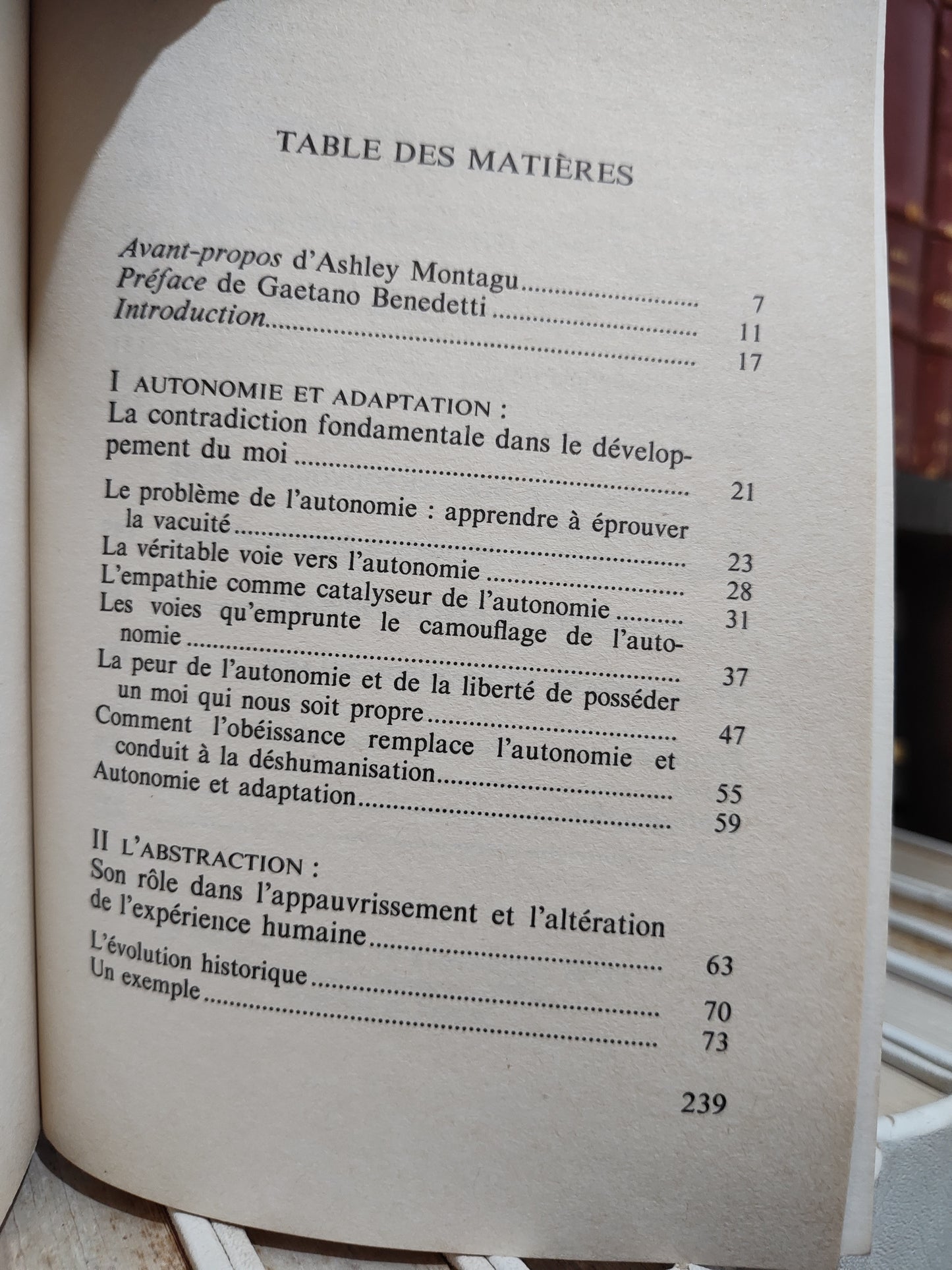 TABLE DES MATIÈRES

Avant-propos d'Ashley Montagu 7
Préface de Gaetano Benedetti 11
Introduction 17

I AUTONOMIE ET ADAPTATION :
La contradiction fondamentale dans le développement du moi 21

Le problème de l'autonomie : apprendre à éprouver la vacuité 23
La véritable voie vers l'autonomie 28
L'empathie comme catalyseur de l'autonomie 31
Les voies qu'emprunte le camouflage de l'autonomie 37
La peur de l'autonomie et de la liberté de posséder un moi qui nous soit propre 47
Comment l'obéissance remplace l'autonomie et conduit à la déshumanisation 55
Autonomie et adaptation 59

II L'ABSTRACTION :
Son rôle dans l'appauvrissement et l'altération de l'expérience humaine 63

L'évolution historique 70
Un exemple 73

239